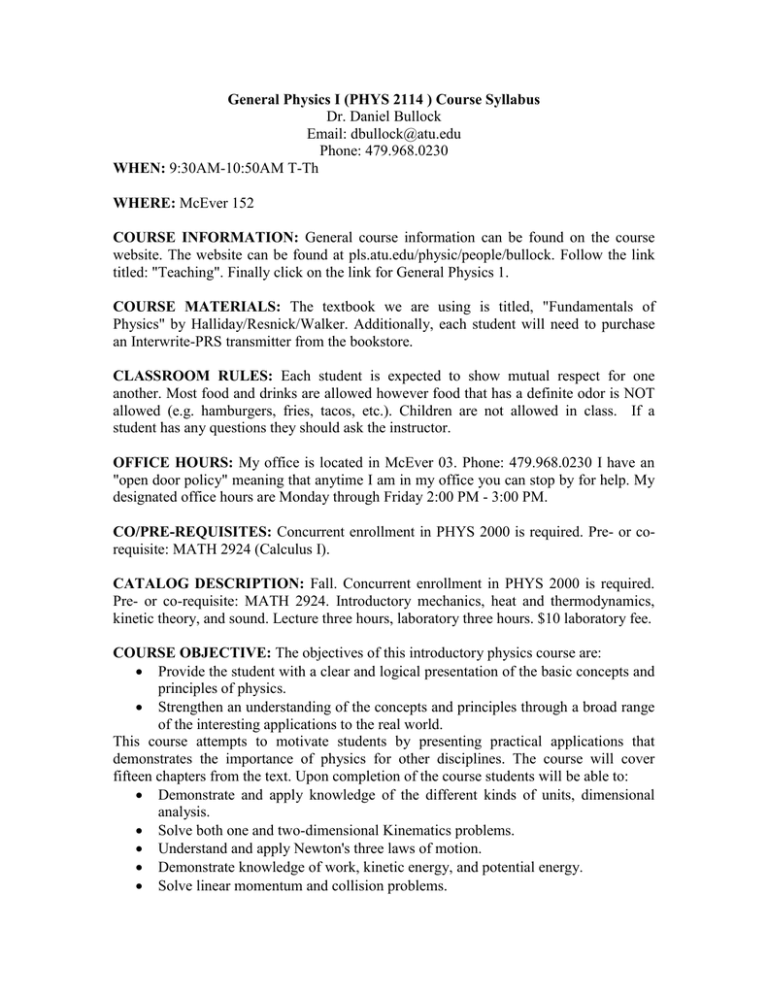 General Physics I (PHYS 2114 ) Course Syllabus
Dr. Daniel Bullock
Email: dbullock@atu.edu
Phone: 479.968.0230

WHEN: 9:30AM-10:50AM T-Th

WHERE: McEver 152

COURSE INFORMATION: General course information can be found on the course website. The website can be found at pls.atu.edu/physic/people/bullock. Follow the link titled: "Teaching". Finally click on the link for General Physics 1.

COURSE MATERIALS: The textbook we are using is titled, "Fundamentals of Physics" by Halliday/Resnick/Walker. Additionally, each student will need to purchase an Interwrite-PRS transmitter from the bookstore.

CLASSROOM RULES: Each student is expected to show mutual respect for one another. Most food and drinks are allowed however food that has a definite odor is NOT allowed (e.g. hamburgers, fries, tacos, etc.). Children are not allowed in class. If a student has any questions they should ask the instructor.

OFFICE HOURS: My office is located in McEver 03. Phone: 479.968.0230 I have an "open door policy" meaning that anytime I am in my office you can stop by for help. My designated office hours are Monday through Friday 2:00 PM - 3:00 PM.

CO/PRE-REQUISITES: Concurrent enrollment in PHYS 2000 is required. Pre- or co-requisite: MATH 2924 (Calculus I).

CATALOG DESCRIPTION: Fall. Concurrent enrollment in PHYS 2000 is required. Pre- or co-requisite: MATH 2924. Introductory mechanics, heat and thermodynamics, kinetic theory, and sound. Lecture three hours, laboratory three hours. $10 laboratory fee.

COURSE OBJECTIVE: The objectives of this introductory physics course are:
• Provide the student with a clear and logical presentation of the basic concepts and principles of physics.
• Strengthen an understanding of the concepts and principles through a broad range of the interesting applications to the real world.
This course attempts to motivate students by presenting practical applications that demonstrates the importance of physics for other disciplines. The course will cover fifteen chapters from the text. Upon completion of the course students will be able to:
• Demonstrate and apply knowledge of the different kinds of units, dimensional analysis.
• Solve both one and two-dimensional Kinematics problems.
• Understand and apply Newton's three laws of motion.
• Demonstrate knowledge of work, kinetic energy, and potential energy.
• Solve linear momentum and collision problems.